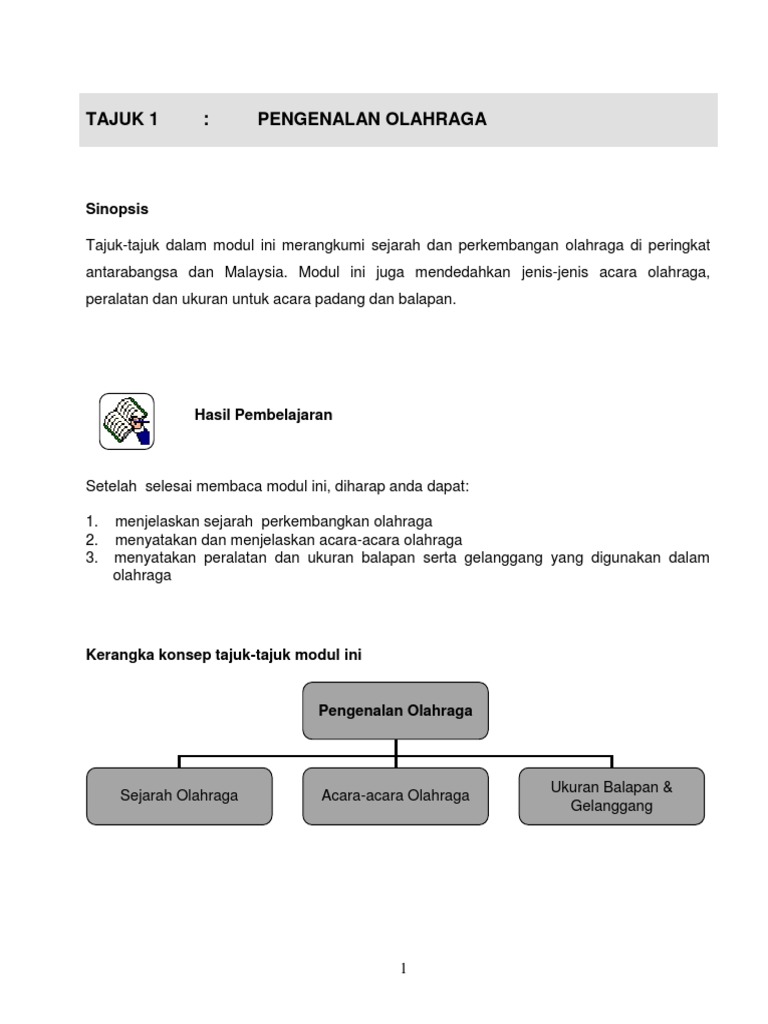 TAJUK 1 : PENGENALAN OLAHRAGA

Sinopsis

Tajuk-tajuk dalam modul ini merangkumi sejarah dan perkembangan olahraga di peringkat antarabangsa dan Malaysia. Modul ini juga mendedahkan jenis-jenis acara olahraga, peralatan dan ukuran untuk acara padang dan balapan.

Hasil Pembelajaran

Setelah selesai membaca modul ini, diharap anda dapat:

1. menjelaskan sejarah perkembangkan olahraga
2. menyatakan dan menjelaskan acara-acara olahraga
3. menyatakan peralatan dan ukuran balapan serta gelanggang yang digunakan dalam olahraga

Kerangka konsep tajuk-tajuk modul ini

Pengenalan Olahraga

Sejarah Olahraga

Acara-acara Olahraga

Ukuran Balapan & Gelanggang

1